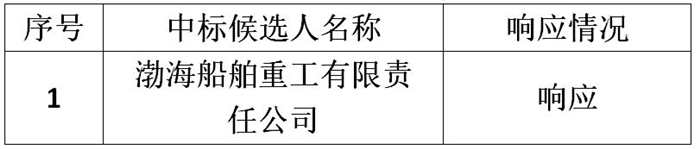 | 序号 | 中标候选人名称 | 响应情况 |
|---|---|---|
| 1 | 渤海船舶重工有限责任公司 | 响应 |